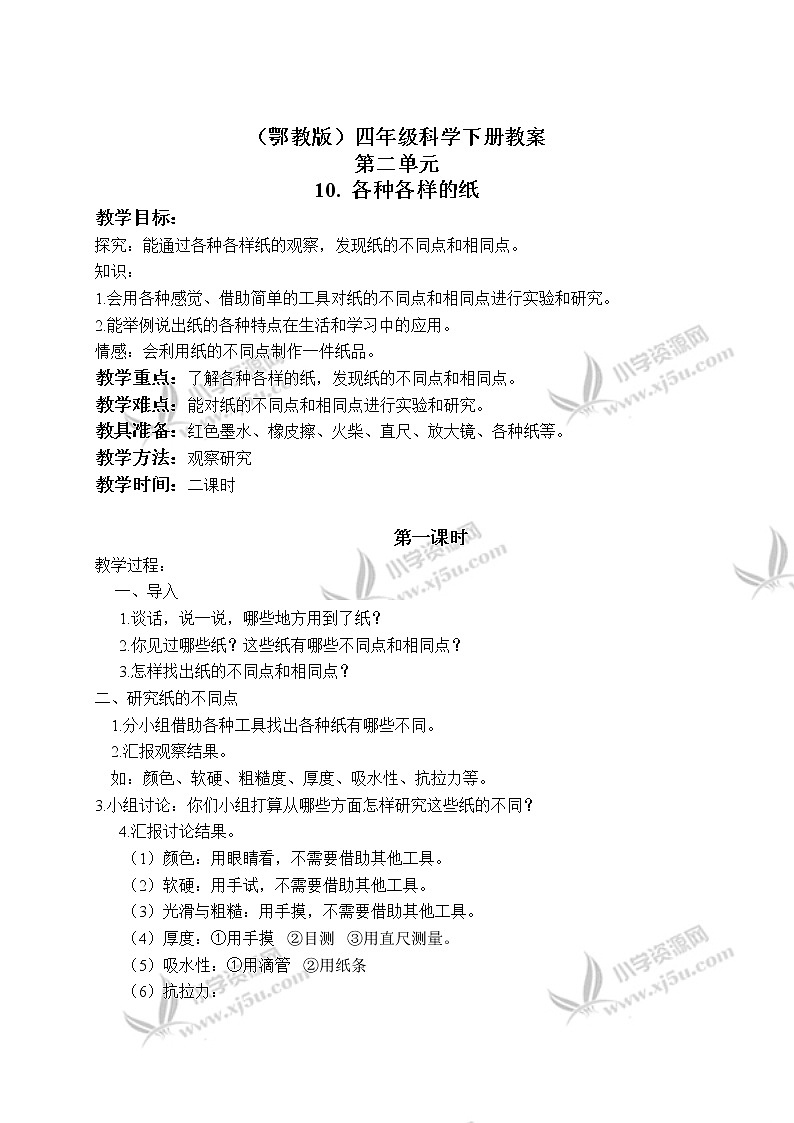 （鄂教版）四年级科学下册教案
第二单元
10. 各种各样的纸

教学目标：
探究：能通过各种各样纸的观察，发现纸的不同点和相同点。
知识：
1.会用各种感觉、借助简单的工具对纸的不同点和相同点进行实验和研究。
2.能举例说出纸的各种特点在生活和学习中的应用。
情感：会利用纸的不同点制作一件纸品。
教学重点：了解各种各样的纸，发现纸的不同点和相同点。
教学难点：能对纸的不同点和相同点进行实验和研究。
教具准备：红色墨水、橡皮擦、火柴、直尺、放大镜、各种纸等。
教学方法：观察研究
教学时间：二课时

第一课时

教学过程：
一、导入
1.谈话，说一说，哪些地方用到了纸？
2.你见过哪些纸？这些纸有哪些不同点和相同点？
3.怎样找出纸的不同点和相同点？
二、研究纸的不同点
1.分小组借助各种工具找出各种纸有哪些不同。
2.汇报观察结果。
如：颜色、软硬、粗糙度、厚度、吸水性、抗拉力等。
3.小组讨论：你们小组打算从哪些方面怎样研究这些纸的不同？
4.汇报讨论结果。
（1）颜色：用眼睛看，不需要借助其他工具。
（2）软硬：用手试，不需要借助其他工具。
（3）光滑与粗糙：用手摸，不需要借助其他工具。
（4）厚度：①用手摸 ②目测 ③用直尺测量。
（5）吸水性：①用滴管 ②用纸条
（6）抗拉力：

小学资源网 www.xj5u.com